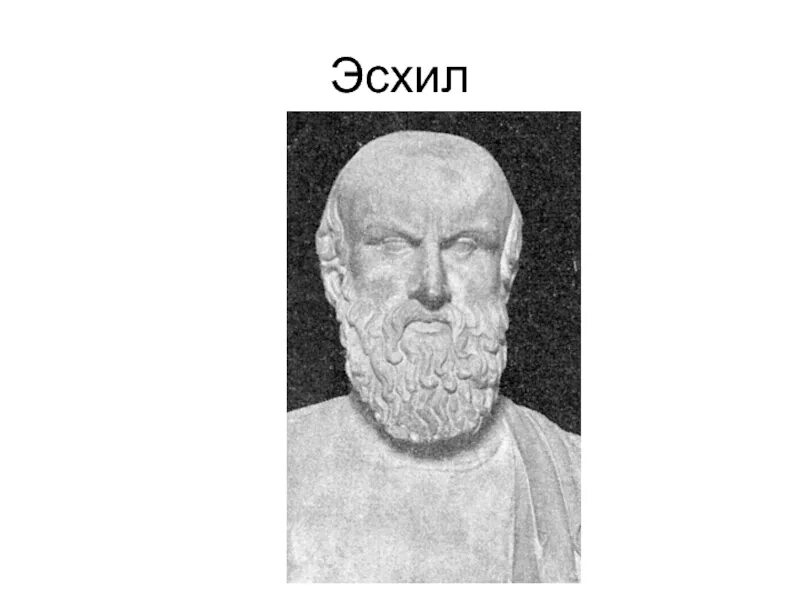 Эсхил